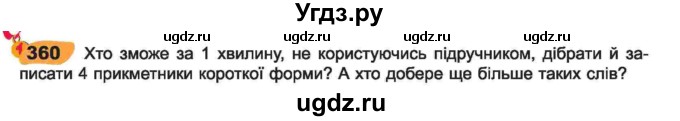 Угдз.ру

ugdz.ru ugdz.ru ugdz.ru ugdz.ru

360 Хто зможе за 1 хвилину, не користуючись підручником, дібрати й записати 4 прикметники короткої форми? А хто добере ще більше таких слів?

ugdz.ru